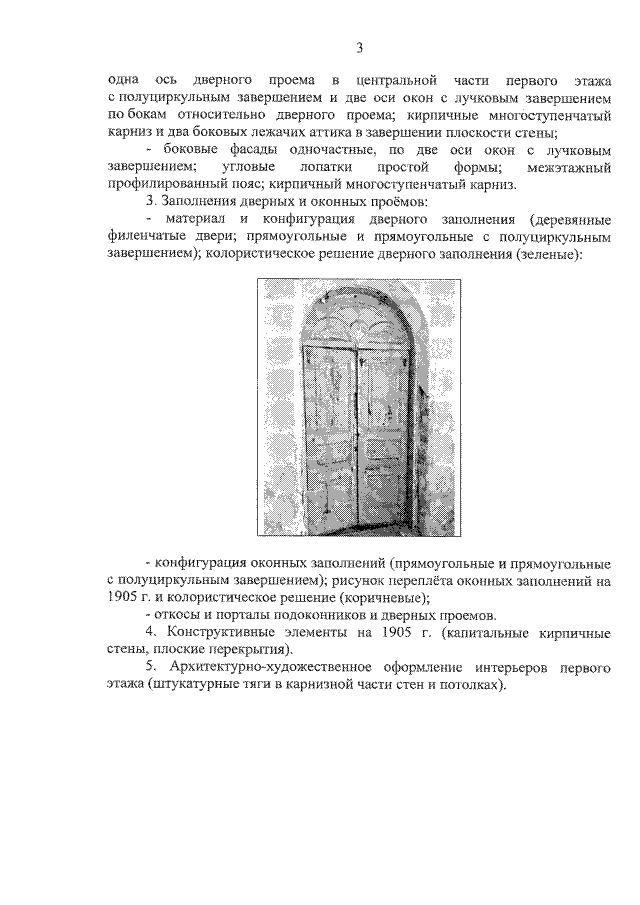 3

одна ось дверного проема в центральной части первого этажа с полуциркульным завершением и две оси окон с лучковым завершением по бокам относительно дверного проема; кирпичные многоступенчатый карниз и два боковых лежачих аттика в завершении плоскости стены;

- боковые фасады одночастные, по две оси окон с лучковым завершением; угловые лопатки простой формы; межэтажный профилированный пояс; кирпичный многоступенчатый карниз.

3. Заполнения дверных и оконных проёмов:

- материал и конфигурация дверного заполнения (деревянные филенчатые двери; прямоугольные и прямоугольные с полуциркульным завершением); колористическое решение дверного заполнения (зеленые):

- конфигурация оконных заполнений (прямоугольные и прямоугольные с полуциркульным завершением); рисунок переплёта оконных заполнений на 1905 г. и колористическое решение (коричневые);

- откосы и порталы подоконников и дверных проемов.

4. Конструктивные элементы на 1905 г. (капитальные кирпичные стены, плоские перекрытия).

5. Архитектурно-художественное оформление интерьеров первого этажа (штукатурные тяги в карнизной части стен и потолках).